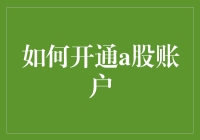 如何开通a股账户